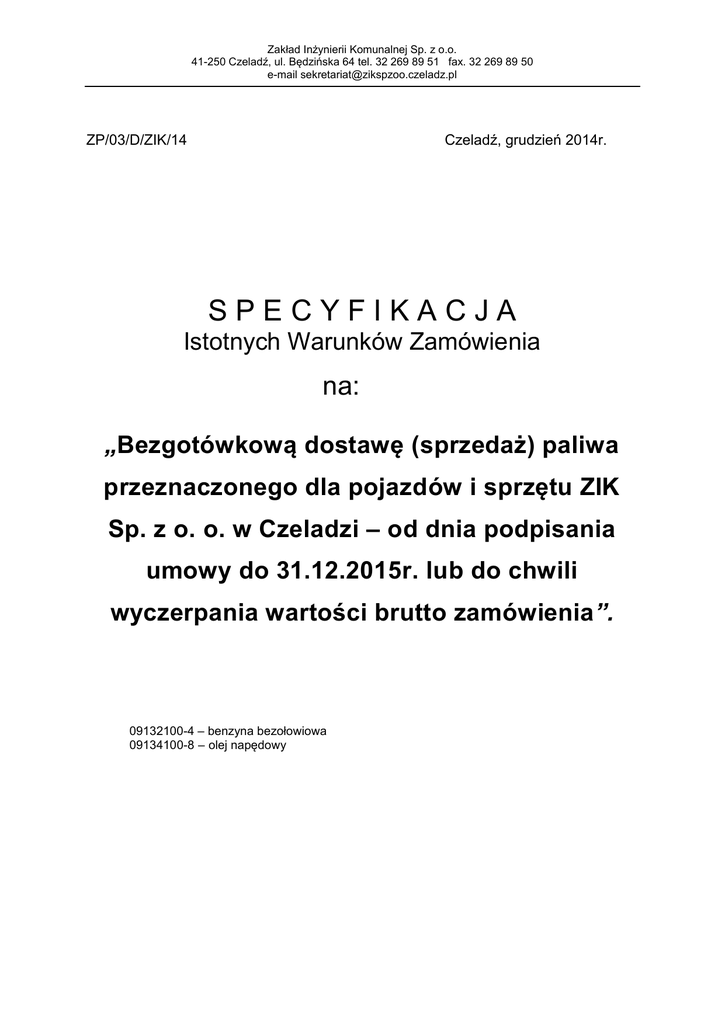 Zakład Inżynierii Komunalnej Sp. z o.o.
41-250 Czeladź, ul. Będzińska 64 tel. 32 269 89 51 fax. 32 269 89 50
e-mail sekretariat@zikspzoo.czeladz.pl

ZP/03/D/ZIK/14

Czeladź, grudzień 2014r.

S P E C Y F I K A C J A
Istotnych Warunków Zamówienia
na:

„Bezgotówkową dostawę (sprzedaż) paliwa przeznaczonego dla pojazdów i sprzętu ZIK Sp. z o. o. w Czeladzi – od dnia podpisania umowy do 31.12.2015r. lub do chwili wyczerpania wartości brutto zamówienia”.

09132100-4 – benzyna bezołowiowa
09134100-8 – olej napędowy